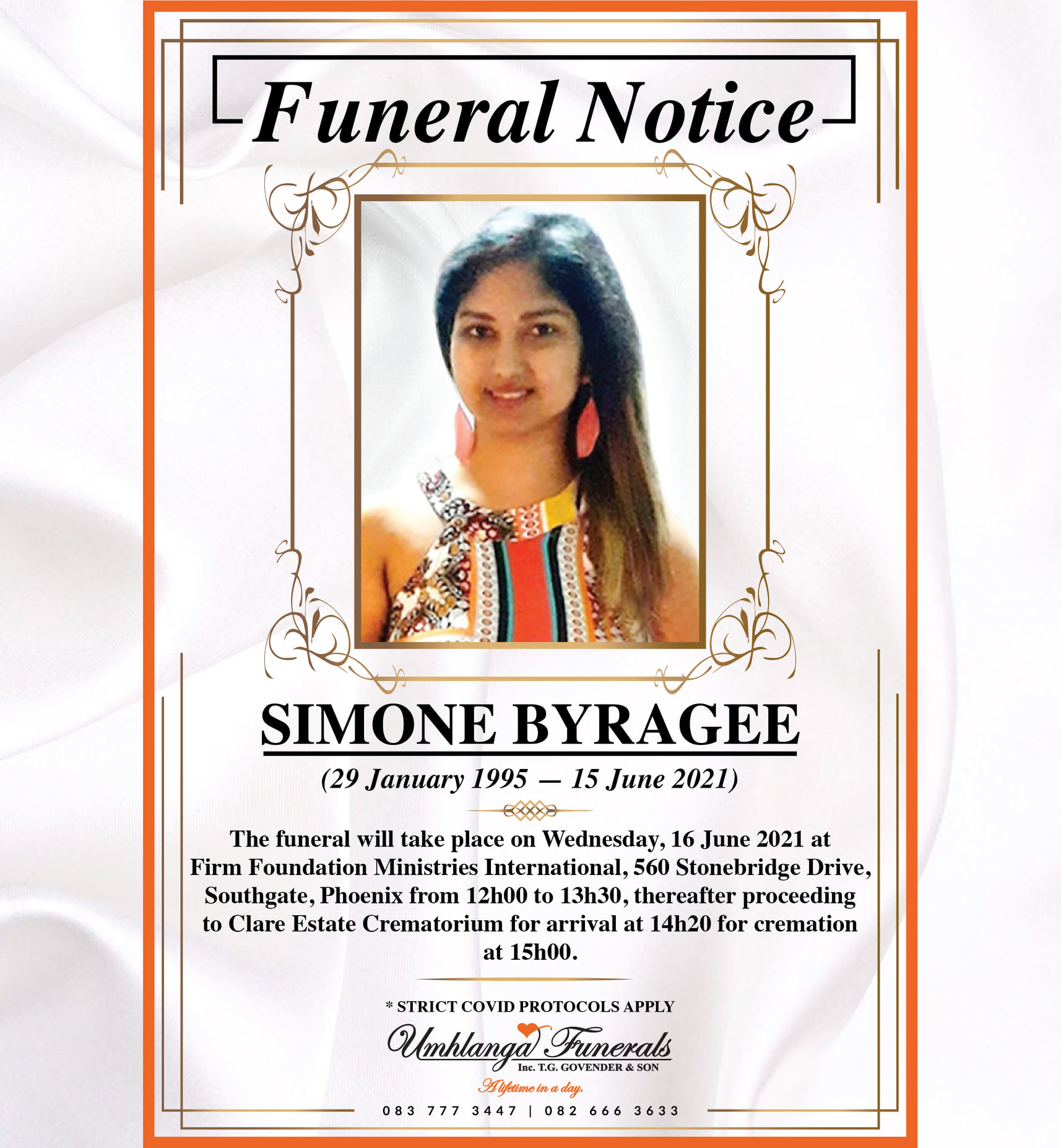 Funeral Notice

SIMONE BYRAGEE

(29 January 1995 — 15 June 2021)

The funeral will take place on Wednesday, 16 June 2021 at Firm Foundation Ministries International, 560 Stonebridge Drive, Southgate, Phoenix from 12h00 to 13h30, thereafter proceeding to Clare Estate Crematorium for arrival at 14h20 for cremation at 15h00.

* STRICT COVID PROTOCOLS APPLY

Umhlanga Funerals
Inc. T.G. GOVENDER & SON
A lifetime in a day.

083 777 3447 | 082 666 3633